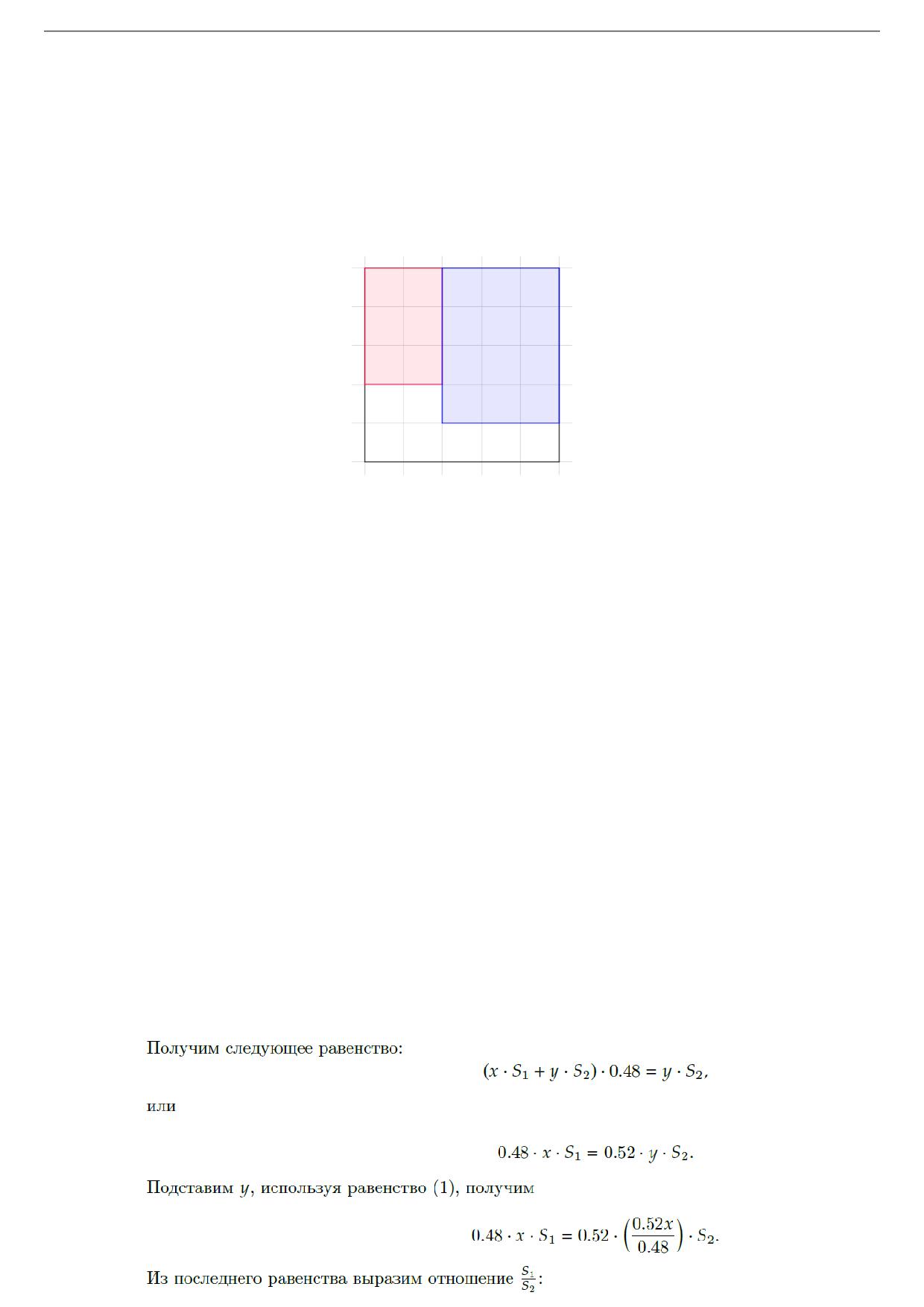 Получим следующее равенство:

$(x \cdot S_1 + y \cdot S_2) \cdot 0.48 = y \cdot S_2,$

или

$0.48 \cdot x \cdot S_1 = 0.52 \cdot y \cdot S_2.$

Подставим $y$, используя равенство (1), получим

$0.48 \cdot x \cdot S_1 = 0.52 \cdot \left(\frac{0.52x}{0.48}\right) \cdot S_2.$

Из последнего равенства выразим отношение $\frac{S_1}{S_2}$: